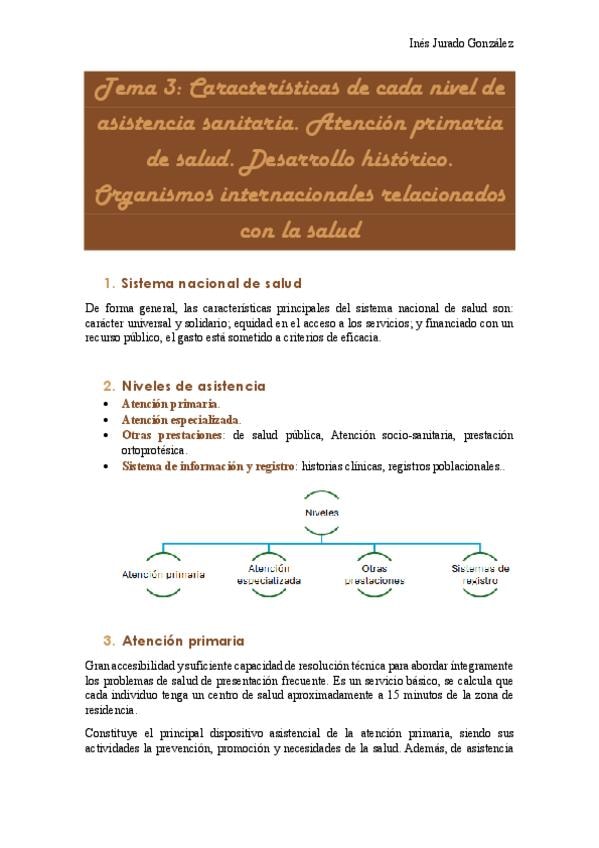 Inés Jurado González

Tema 3: Características de cada nivel de asistencia sanitaria. Atención primaria de salud. Desarrollo histórico. Organismos internacionales relacionados con la salud

1. Sistema nacional de salud

De forma general, las características principales del sistema nacional de salud son: carácter universal y solidario; equidad en el acceso a los servicios; y financiado con un recurso público, el gasto está sometido a criterios de eficacia.

2. Niveles de asistencia

• Atención primaria.
• Atención especializada.
• Otras prestaciones: de salud pública, Atención socio-sanitaria, prestación ortoprotésica.
• Sistema de información y registro: historias clínicas, registros poblacionales..

Niveles

Atención primaria

Atención especializada

Otras prestaciones

Sistemas de rexistro

3. Atención primaria

Gran accesibilidad y suficiente capacidad de resolución técnica para abordar íntegramente los problemas de salud de presentación frecuente. Es un servicio básico, se calcula que cada individuo tenga un centro de salud aproximadamente a 15 minutos de la zona de residencia.

Constituye el principal dispositivo asistencial de la atención primaria, siendo sus actividades la prevención, promoción y necesidades de la salud. Además, de asistencia